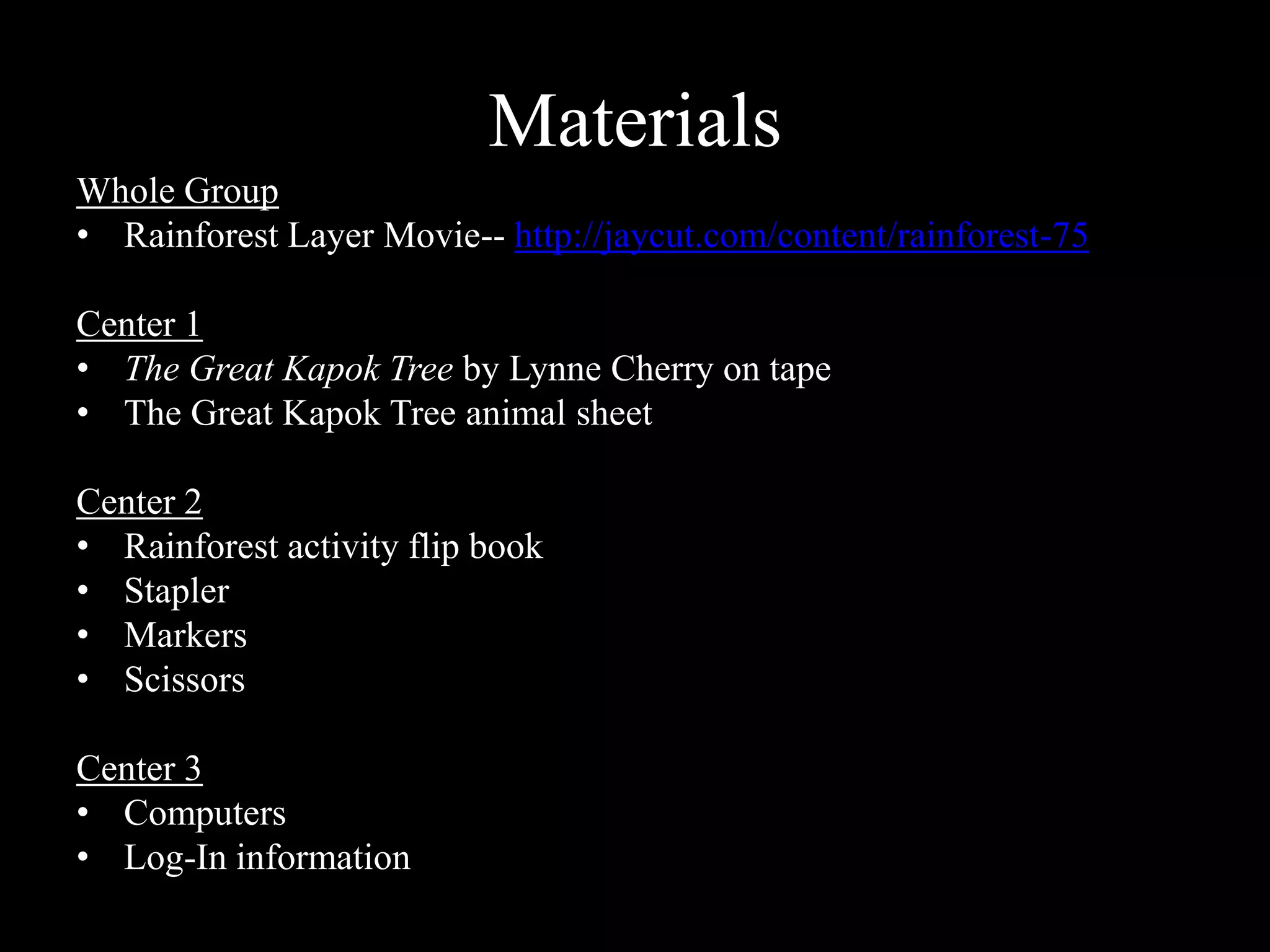 Materials

Whole Group
• Rainforest Layer Movie-- http://jaycut.com/content/rainforest-75

Center 1
• The Great Kapok Tree by Lynne Cherry on tape
• The Great Kapok Tree animal sheet

Center 2
• Rainforest activity flip book
• Stapler
• Markers
• Scissors

Center 3
• Computers
• Log-In information